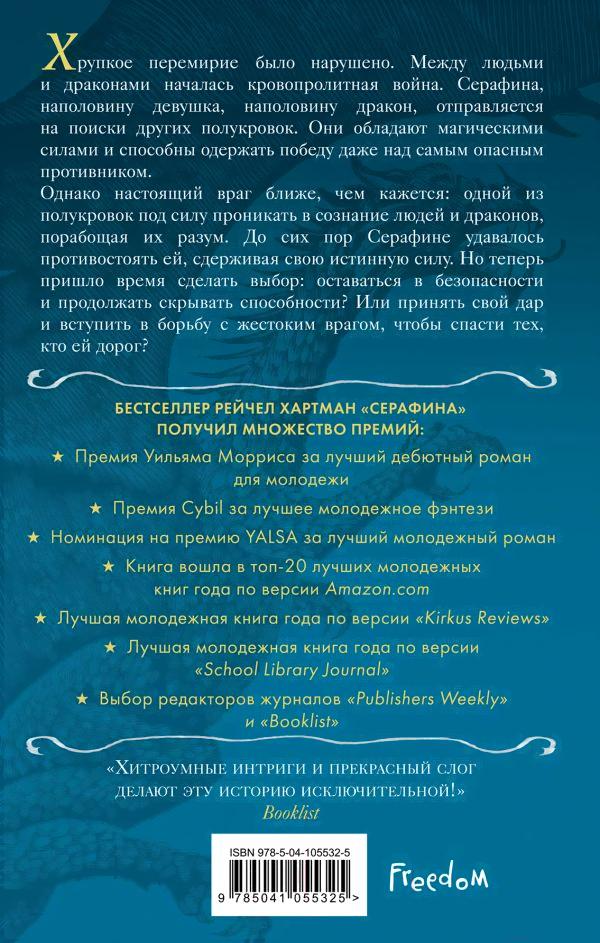 Хрупкое перемирие было нарушено. Между людьми и драконами началась кровопролитная война. Серафина, наполовину девушка, наполовину дракон, отправляется на поиски других полукровок. Они обладают магическими силами и способны одержать победу даже над самым опасным противником.

Однако настоящий враг ближе, чем кажется: одной из полукровок под силу проникать в сознание людей и драконов, порабощая их разум. До сих пор Серафине удавалось противостоять ей, сдерживая свою истинную силу. Но теперь пришло время сделать выбор: оставаться в безопасности и продолжать скрывать способности? Или принять свой дар и вступить в борьбу с жестоким врагом, чтобы спасти тех, кто ей дорог?

БЕСТСЕЛЛЕР РЕЙЧЕЛ ХАРТМАН «СЕРАФИНА» ПОЛУЧИЛ МНОЖЕСТВО ПРЕМИЙ:

★ Премия Уильяма Морриса за лучший дебютный роман для молодежи

★ Премия Cybil за лучшее молодежное фэнтези

★ Номинация на премию YALSA за лучший молодежный роман

★ Книга вошла в топ-20 лучших молодежных книг года по версии Amazon.com

★ Лучшая молодежная книга года по версии «Kirkus Reviews»

★ Лучшая молодежная книга года по версии «School Library Journal»

★ Выбор редакторов журналов «Publishers Weekly» и «Booklist»

«Хитроумные интриги и прекрасный слог делают эту историю исключительной!»
Booklist

ISBN 978-5-04-105532-5

9 785041 055325 >

Freedom